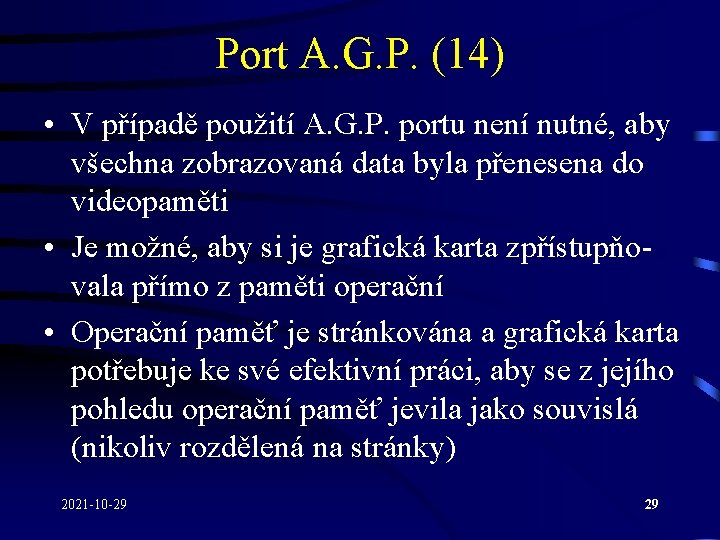 Port A.G.P. (14)

• V případě použití A.G.P. portu není nutné, aby všechna zobrazovaná data byla přenesena do videopaměti
• Je možné, aby si je grafická karta zpřístupňovala přímo z paměti operační
• Operační paměť je stránkována a grafická karta potřebuje ke své efektivní práci, aby se z jejího pohledu operační paměť jevila jako souvislá (nikoliv rozdělená na stránky)

2021-10-29

29